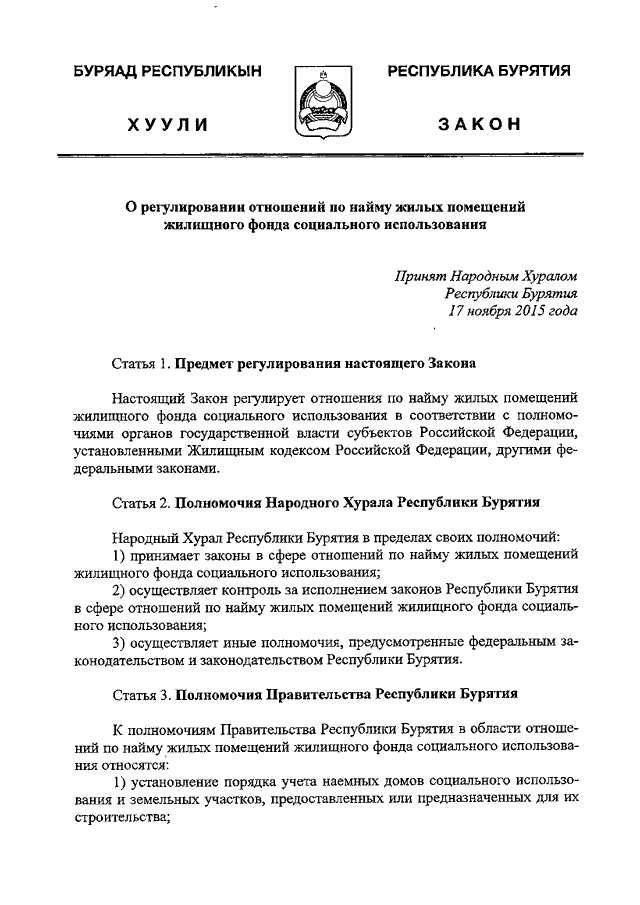 БУРЯАД РЕСПУБЛИКЫН

ХУУЛИ

РЕСПУБЛИКА БУРЯТИЯ

ЗАКОН

О регулировании отношений по найму жилых помещений жилищного фонда социального использования

Принят Народным Хуралом
Республики Бурятия
17 ноября 2015 года

Статья 1. Предмет регулирования настоящего Закона

Настоящий Закон регулирует отношения по найму жилых помещений жилищного фонда социального использования в соответствии с полномочиями органов государственной власти субъектов Российской Федерации, установленными Жилищным кодексом Российской Федерации, другими федеральными законами.

Статья 2. Полномочия Народного Хурала Республики Бурятия

Народный Хурал Республики Бурятия в пределах своих полномочий:
1) принимает законы в сфере отношений по найму жилых помещений жилищного фонда социального использования;
2) осуществляет контроль за исполнением законов Республики Бурятия в сфере отношений по найму жилых помещений жилищного фонда социального использования;
3) осуществляет иные полномочия, предусмотренные федеральным законодательством и законодательством Республики Бурятия.

Статья 3. Полномочия Правительства Республики Бурятия

К полномочиям Правительства Республики Бурятия в области отношений по найму жилых помещений жилищного фонда социального использования относятся:
1) установление порядка учета наемных домов социального использования и земельных участков, предоставленных или предназначенных для их строительства;